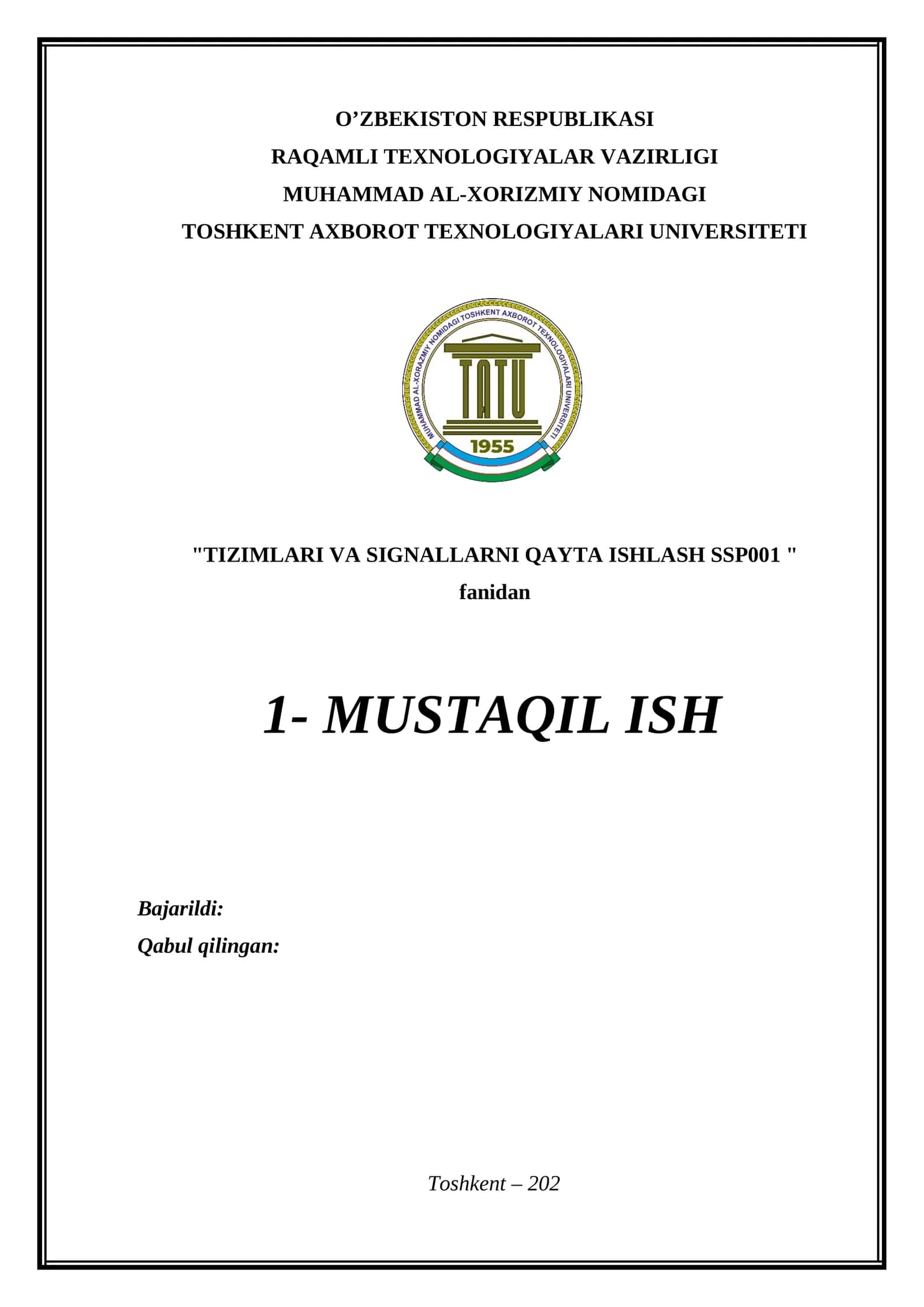 O’ZBEKISTON RESPUBLIKASI
RAQAMLI TEXNOLOGIYALAR VAZIRLIGI
MUHAMMAD AL-XORIZMIY NOMIDAGI
TOSHKENT AXBOROT TEXNOLOGIYALARI UNIVERSITETI

MUHAMMAD AL-XORAZMIY NOMIDAGI TOSHKENT AXBOROT TEXNOLOGIYALARI UNIVERSITETI
TATU
1955

"TIZIMLARI VA SIGNALLARNI QAYTA ISHLASH SSP001 "
fanidan

1- MUSTAQIL ISH

Bajarildi:
Qabul qilingan:

Toshkent – 202